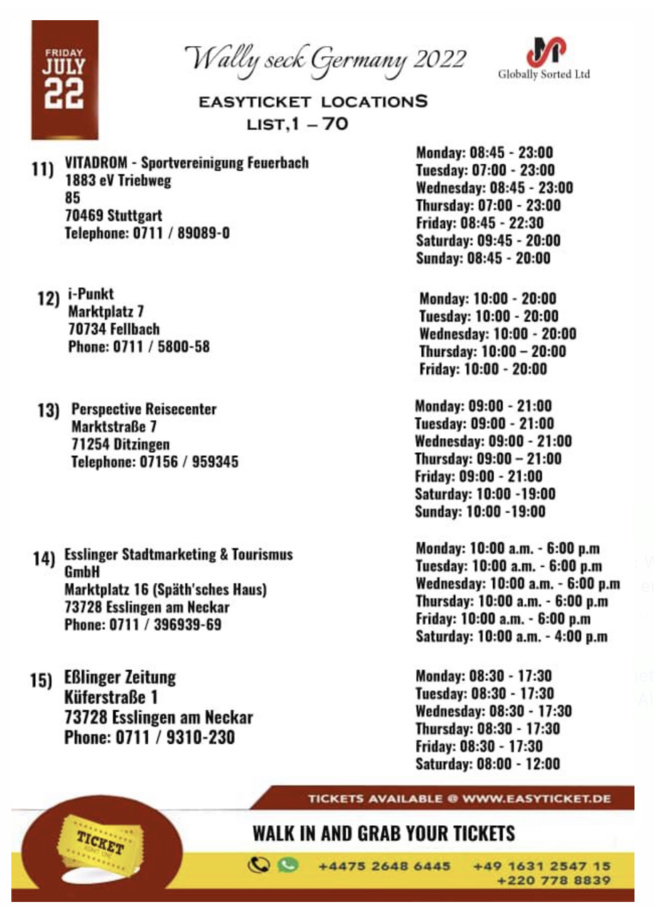 FRIDAY
JULY
22

Wally seck Germany 2022

Globally Sorted Ltd

EASYTICKET LOCATIONS
LIST,1 – 70

11) VITADROM - Sportvereinigung Feuerbach 1883 eV Triebweg 85
70469 Stuttgart
Telephone: 0711 / 89089-0

Monday: 08:45 - 23:00
Tuesday: 07:00 - 23:00
Wednesday: 08:45 - 23:00
Thursday: 07:00 - 23:00
Friday: 08:45 - 22:30
Saturday: 09:45 - 20:00
Sunday: 08:45 - 20:00

12) i-Punkt
Marktplatz 7
70734 Fellbach
Phone: 0711 / 5800-58

Monday: 10:00 - 20:00
Tuesday: 10:00 - 20:00
Wednesday: 10:00 - 20:00
Thursday: 10:00 – 20:00
Friday: 10:00 - 20:00

13) Perspective Reisecenter
Marktstraße 7
71254 Ditzingen
Telephone: 07156 / 959345

Monday: 09:00 - 21:00
Tuesday: 09:00 - 21:00
Wednesday: 09:00 - 21:00
Thursday: 09:00 – 21:00
Friday: 09:00 - 21:00
Saturday: 10:00 -19:00
Sunday: 10:00 -19:00

14) Esslinger Stadtmarketing & Tourismus GmbH
Marktplatz 16 (Späth'sches Haus)
73728 Esslingen am Neckar
Phone: 0711 / 396939-69

Monday: 10:00 a.m. - 6:00 p.m
Tuesday: 10:00 a.m. - 6:00 p.m
Wednesday: 10:00 a.m. - 6:00 p.m
Thursday: 10:00 a.m. - 6:00 p.m
Friday: 10:00 a.m. - 6:00 p.m
Saturday: 10:00 a.m. - 4:00 p.m

15) Eßlinger Zeitung
Küferstraße 1
73728 Esslingen am Neckar
Phone: 0711 / 9310-230

Monday: 08:30 - 17:30
Tuesday: 08:30 - 17:30
Wednesday: 08:30 - 17:30
Thursday: 08:30 - 17:30
Friday: 08:30 - 17:30
Saturday: 08:00 - 12:00

TICKETS AVAILABLE @ WWW.EASYTICKET.DE

TICKET

WALK IN AND GRAB YOUR TICKETS

+4475 2648 6445 +49 1631 2547 15
+220 778 8839